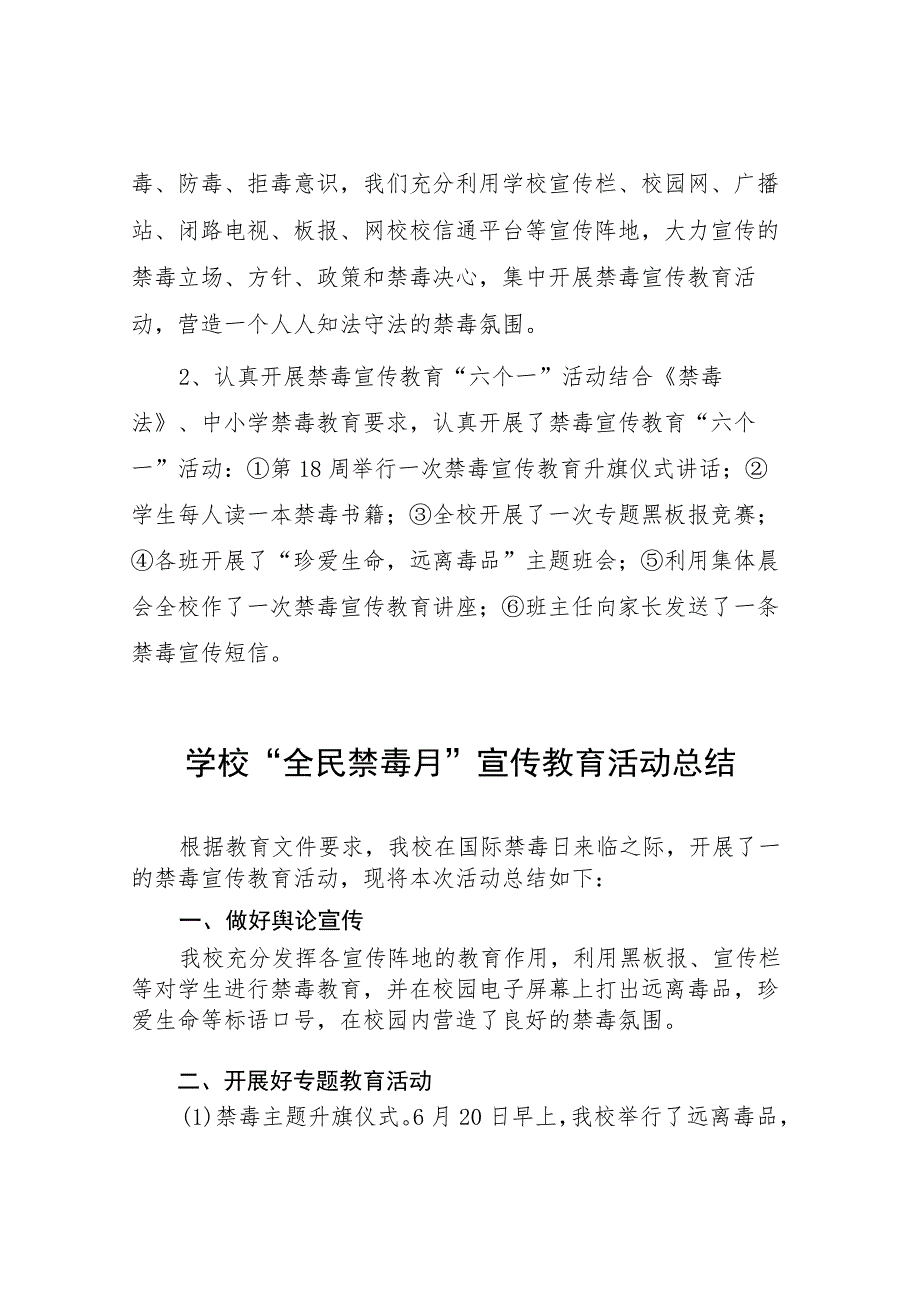 毒、防毒、拒毒意识，我们充分利用学校宣传栏、校园网、广播站、闭路电视、板报、网校校信通平台等宣传阵地，大力宣传的禁毒立场、方针、政策和禁毒决心，集中开展禁毒宣传教育活动，营造一个人人知法守法的禁毒氛围。

2、认真开展禁毒宣传教育“六个一”活动结合《禁毒法》、中小学禁毒教育要求，认真开展了禁毒宣传教育“六个一”活动：①第18周举行一次禁毒宣传教育升旗仪式讲话；②学生每人读一本禁毒书籍；③全校开展了一次专题黑板报竞赛；④各班开展了“珍爱生命，远离毒品”主题班会；⑤利用集体晨会全校作了一次禁毒宣传教育讲座；⑥班主任向家长发送了一条禁毒宣传短信。

学校“全民禁毒月”宣传教育活动总结

根据教育文件要求，我校在国际禁毒日来临之际，开展了一的禁毒宣传教育活动，现将本次活动总结如下：

一、做好舆论宣传

我校充分发挥各宣传阵地的教育作用，利用黑板报、宣传栏等对学生进行禁毒教育，并在校园电子屏幕上打出远离毒品，珍爱生命等标语口号，在校园内营造了良好的禁毒氛围。

二、开展好专题教育活动

(1)禁毒主题升旗仪式。6月20日早上，我校举行了远离毒品，